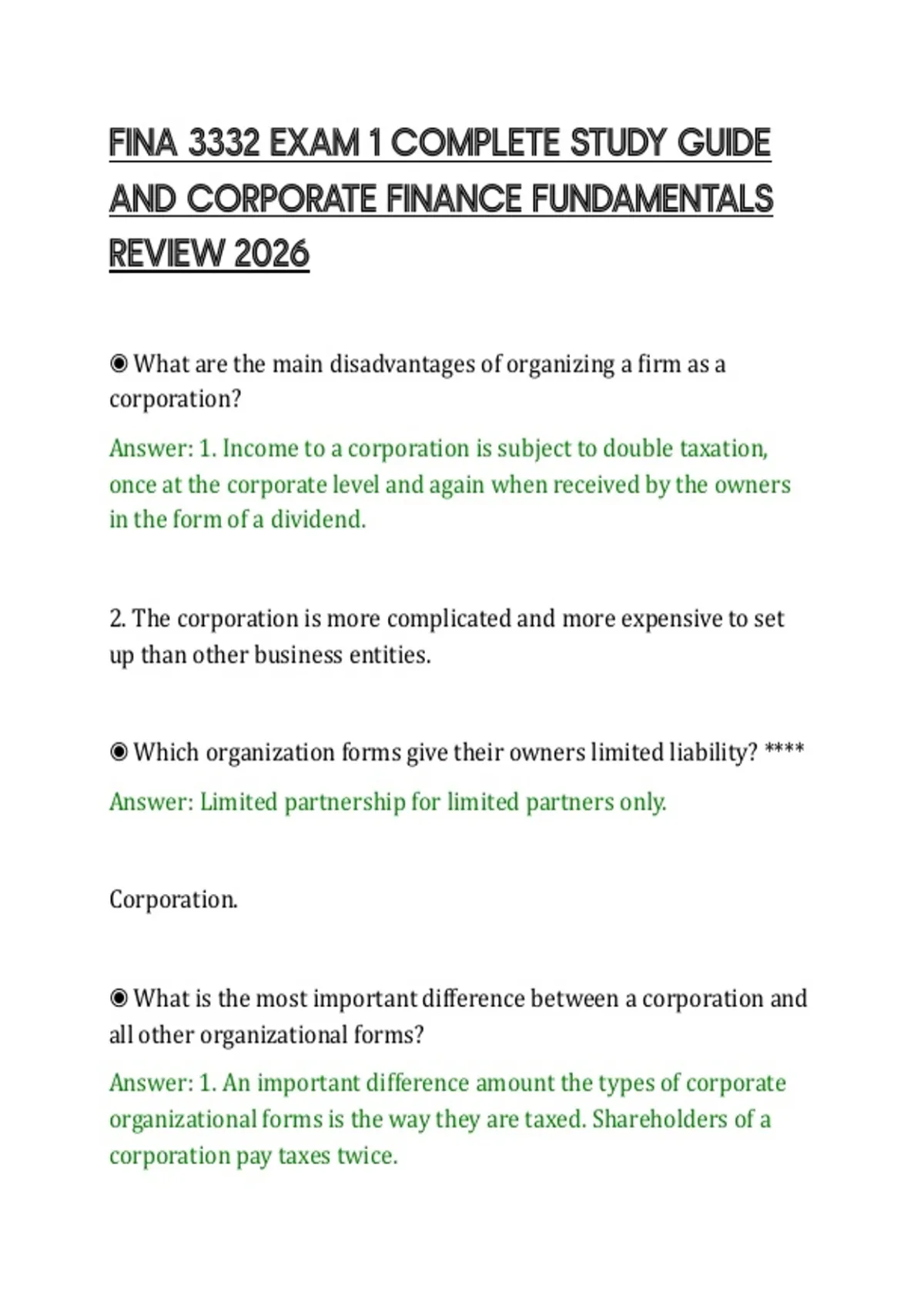 FINA 3332 EXAM 1 COMPLETE STUDY GUIDE AND CORPORATE FINANCE FUNDAMENTALS REVIEW 2026

◉ What are the main disadvantages of organizing a firm as a corporation?

Answer: 1. Income to a corporation is subject to double taxation, once at the corporate level and again when received by the owners in the form of a dividend.

2. The corporation is more complicated and more expensive to set up than other business entities.

◉ Which organization forms give their owners limited liability? ****

Answer: Limited partnership for limited partners only.

Corporation.

◉ What is the most important difference between a corporation and all other organizational forms?

Answer: 1. An important difference amount the types of corporate organizational forms is the way they are taxed. Shareholders of a corporation pay taxes twice.